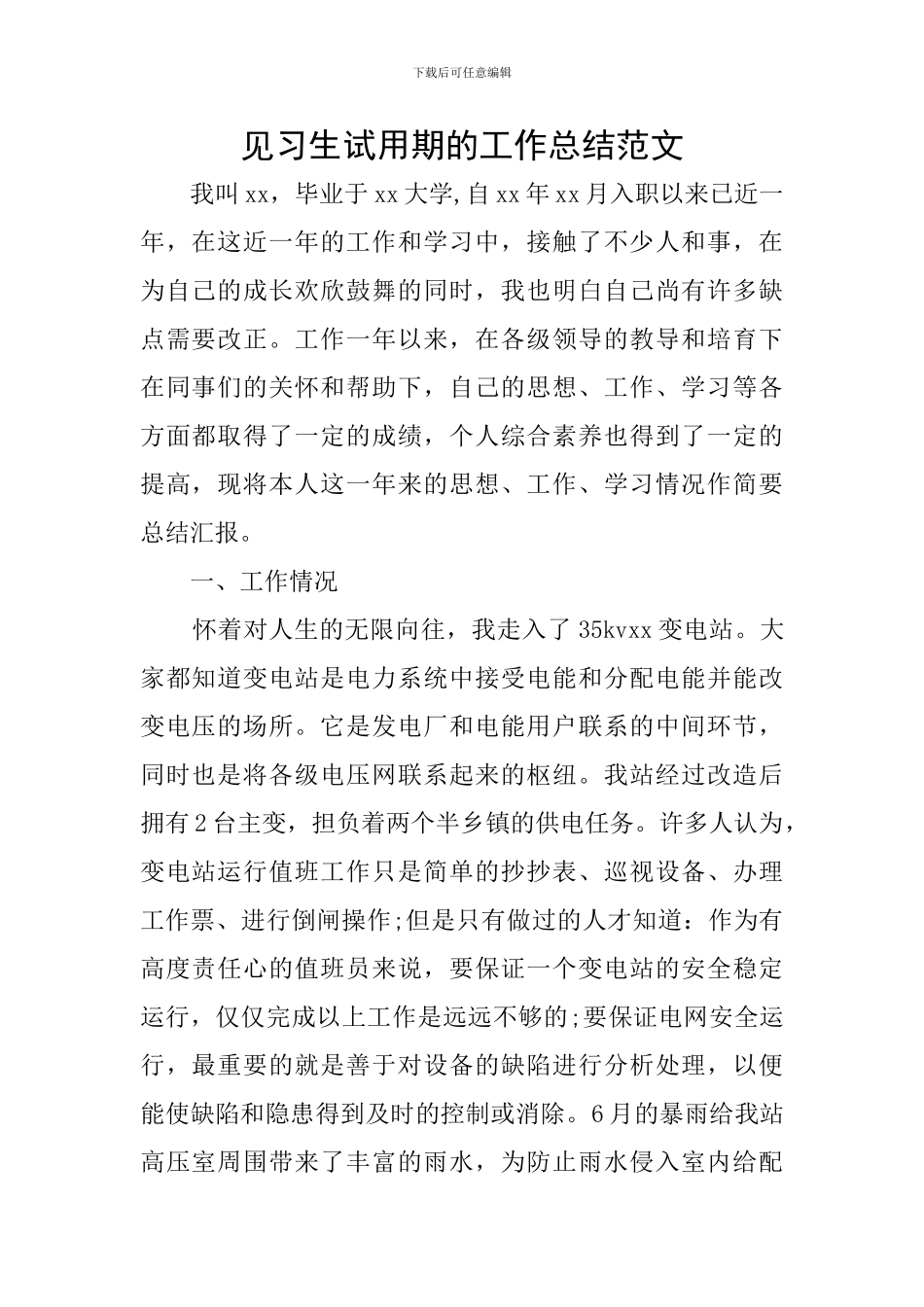 下载后可任意编辑

见习生试用期的工作总结范文

我叫xx，毕业于xx大学,自xx年xx月入职以来已近一年，在这近一年的工作和学习中，接触了不少人和事，在为自己的成长欢欣鼓舞的同时，我也明白自己尚有许多缺点需要改正。工作一年以来，在各级领导的教导和培育下在同事们的关怀和帮助下，自己的思想、工作、学习等各方面都取得了一定的成绩，个人综合素养也得到了一定的提高，现将本人这一年来的思想、工作、学习情况作简要总结汇报。

一、工作情况

怀着对人生的无限向往，我走入了35kvxx变电站。大家都知道变电站是电力系统中接受电能和分配电能并能改变电压的场所。它是发电厂和电能用户联系的中间环节，同时也是将各级电压网联系起来的枢纽。我站经过改造后拥有2台主变，担负着两个半乡镇的供电任务。许多人认为，变电站运行值班工作只是简单的抄抄表、巡视设备、办理工作票、进行倒闸操作;但是只有做过的人才知道：作为有高度责任心的值班员来说，要保证一个变电站的安全稳定运行，仅仅完成以上工作是远远不够的;要保证电网安全运行，最重要的就是善于对设备的缺陷进行分析处理，以便能使缺陷和隐患得到及时的控制或消除。6月的暴雨给我站高压室周围带来了丰富的雨水，为防止雨水侵入室内给配